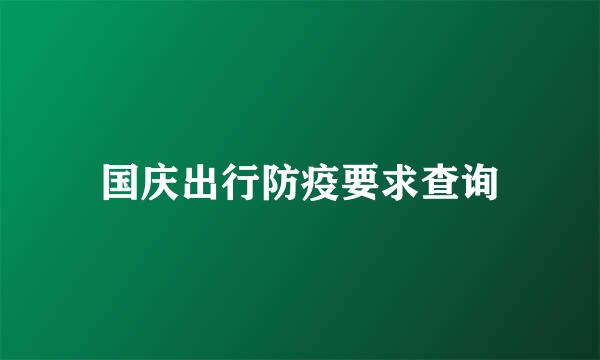 国庆出行防疫要求查询